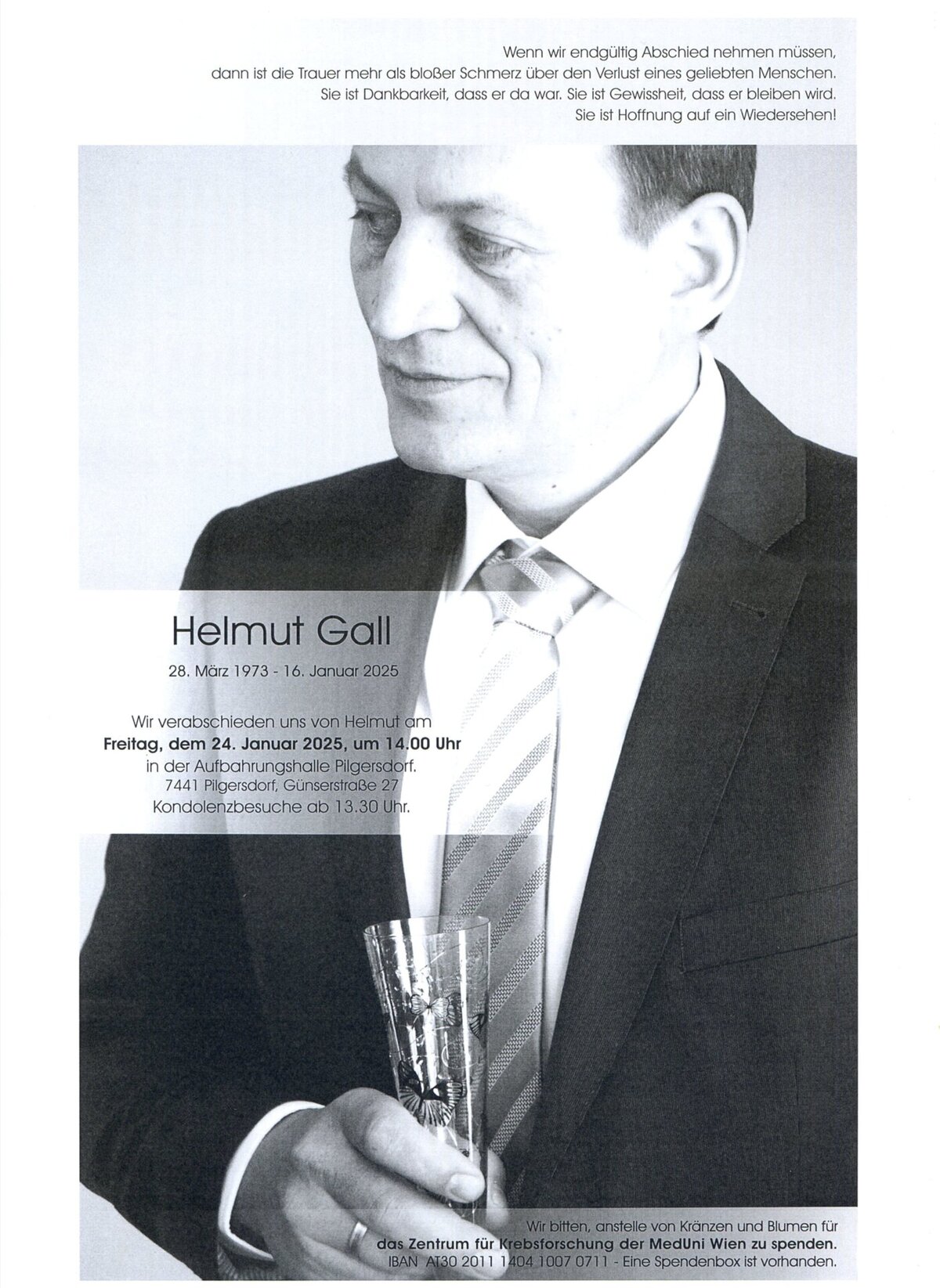 Wenn wir endgültig Abschied nehmen müssen,
dann ist die Trauer mehr als bloßer Schmerz über den Verlust eines geliebten Menschen.
Sie ist Dankbarkeit, dass er da war. Sie ist Gewissheit, dass er bleiben wird.
Sie ist Hoffnung auf ein Wiedersehen!

Helmut Gall

28. März 1973 - 16. Januar 2025

Wir verabschieden uns von Helmut am
Freitag, dem 24. Januar 2025, um 14.00 Uhr
in der Aufbahrungshalle Pilgersdorf.
7441 Pilgersdorf, Günserstraße 27
Kondolenzbesuche ab 13.30 Uhr.

Wir bitten, anstelle von Kränzen und Blumen für
das Zentrum für Krebsforschung der MedUni Wien zu spenden.
IBAN AT30 2011 1404 1007 0711 - Eine Spendenbox ist vorhanden.